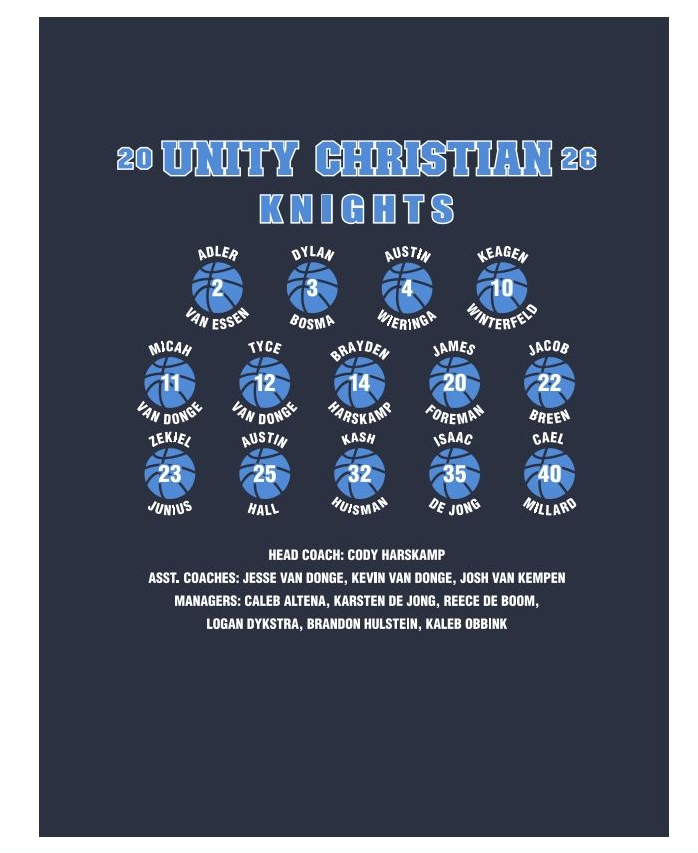 20 UNITY CHRISTIAN 26
KNIGHTS

ADLER
2
VAN ESSEN

DYLAN
3
BOSMA

AUSTIN
4
WIERINGA

KEAGEN
10
WINTERFELD

MICAH
11
VAN DONGE

TYCE
12
VAN DONGE

BRAYDEN
14
HARSKAMP

JAMES
20
FOREMAN

JACOB
22
BREEN

ZEKIEL
23
JUNIUS

AUSTIN
25
HALL

KASH
32
HUISMAN

ISAAC
35
DE JONG

CAEL
40
MILLARD

HEAD COACH: CODY HARSKAMP
ASST. COACHES: JESSE VAN DONGE, KEVIN VAN DONGE, JOSH VAN KEMPEN
MANAGERS: CALEB ALTENA, KARSTEN DE JONG, REECE DE BOOM,
LOGAN DYKSTRA, BRANDON HULSTEIN, KALEB OBBINK